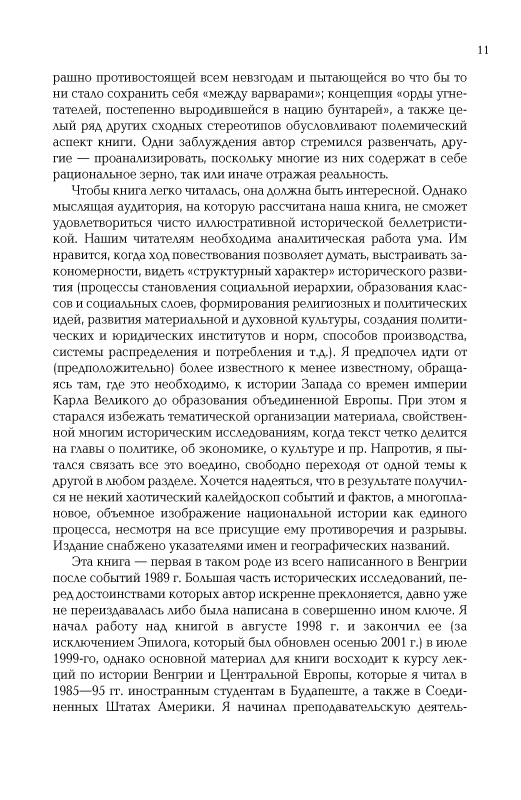 11

рашно противостоящей всем невзгодам и пытающейся во что бы то ни стало сохранить себя «между варварами»; концепция «орды угнетателей, постепенно выродившейся в нацию бунтарей», а также целый ряд других сходных стереотипов обусловливают полемический аспект книги. Одни заблуждения автор стремился развенчать, другие — проанализировать, поскольку многие из них содержат в себе рациональное зерно, так или иначе отражая реальность.

Чтобы книга легко читалась, она должна быть интересной. Однако мыслящая аудитория, на которую рассчитана наша книга, не сможет удовлетвориться чисто иллюстративной исторической беллетристикой. Нашим читателям необходима аналитическая работа ума. Им нравится, когда ход повествования позволяет думать, выстраивать закономерности, видеть «структурный характер» исторического развития (процессы становления социальной иерархии, образования классов и социальных слоев, формирования религиозных и политических идей, развития материальной и духовной культуры, создания политических и юридических институтов и норм, способов производства, системы распределения и потребления и т.д.). Я предпочел идти от (предположительно) более известного к менее известному, обращаясь там, где это необходимо, к истории Запада со времен империи Карла Великого до образования объединенной Европы. При этом я старался избежать тематической организации материала, свойственной многим историческим исследованиям, когда текст четко делится на главы о политике, об экономике, о культуре и пр. Напротив, я пытался связать все это воедино, свободно переходя от одной темы к другой в любом разделе. Хочется надеяться, что в результате получился не некий хаотический калейдоскоп событий и фактов, а многоплановое, объемное изображение национальной истории как единого процесса, несмотря на все присущие ему противоречия и разрывы. Издание снабжено указателями имен и географических названий.

Эта книга — первая в таком роде из всего написанного в Венгрии после событий 1989 г. Большая часть исторических исследований, перед достоинствами которых автор искренне преклоняется, давно уже не переиздавалась либо была написана в совершенно ином ключе. Я начал работу над книгой в августе 1998 г. и закончил ее (за исключением Эпилога, который был обновлен осенью 2001 г.) в июле 1999-го, однако основной материал для книги восходит к курсу лекций по истории Венгрии и Центральной Европы, которые я читал в 1985—95 гг. иностранным студентам в Будапеште, а также в Соединенных Штатах Америки. Я начинал преподавательскую деятель-